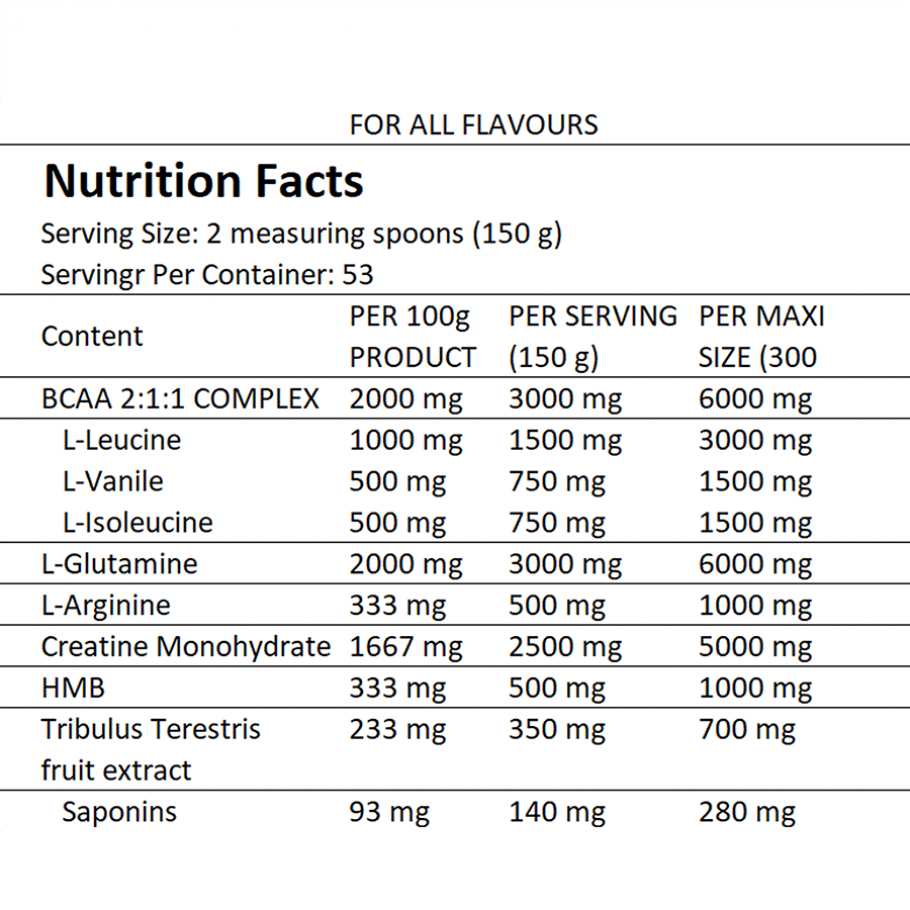 FOR ALL FLAVOURS

Nutrition Facts

Serving Size: 2 measuring spoons (150 g)

Servingr Per Container: 53

| Content | PER 100g PRODUCT | PER SERVING (150 g) | PER MAXI SIZE (300 |
|---|---|---|---|
| BCAA 2:1:1 COMPLEX | 2000 mg | 3000 mg | 6000 mg |
| L-Leucine | 1000 mg | 1500 mg | 3000 mg |
| L-Vanile | 500 mg | 750 mg | 1500 mg |
| L-Isoleucine | 500 mg | 750 mg | 1500 mg |
| L-Glutamine | 2000 mg | 3000 mg | 6000 mg |
| L-Arginine | 333 mg | 500 mg | 1000 mg |
| Creatine Monohydrate | 1667 mg | 2500 mg | 5000 mg |
| HMB | 333 mg | 500 mg | 1000 mg |
| Tribulus Terestris fruit extract | 233 mg | 350 mg | 700 mg |
| Saponins | 93 mg | 140 mg | 280 mg |